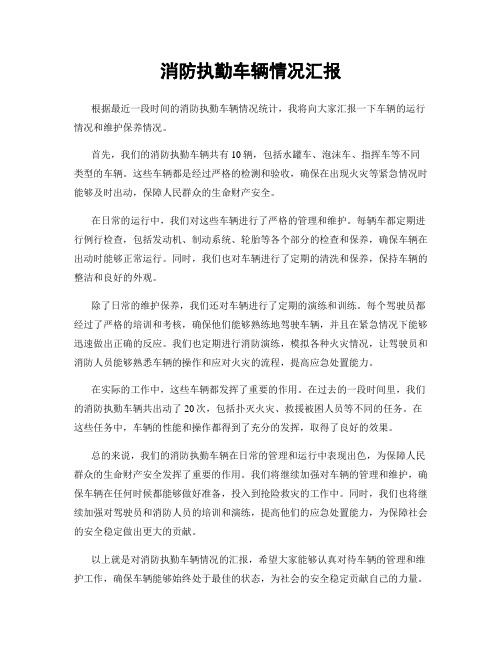 消防执勤车辆情况汇报

根据最近一段时间的消防执勤车辆情况统计，我将向大家汇报一下车辆的运行情况和维护保养情况。

首先，我们的消防执勤车辆共有10辆，包括水罐车、泡沫车、指挥车等不同类型的车辆。这些车辆都是经过严格的检测和验收，确保在出现火灾等紧急情况时能够及时出动，保障人民群众的生命财产安全。

在日常的运行中，我们对这些车辆进行了严格的管理和维护。每辆车都定期进行例行检查，包括发动机、制动系统、轮胎等各个部分的检查和保养，确保车辆在出动时能够正常运行。同时，我们也对车辆进行了定期的清洗和保养，保持车辆的整洁和良好的外观。

除了日常的维护保养，我们还对车辆进行了定期的演练和训练。每个驾驶员都经过了严格的培训和考核，确保他们能够熟练地驾驶车辆，并且在紧急情况下能够迅速做出正确的反应。我们也定期进行消防演练，模拟各种火灾情况，让驾驶员和消防人员能够熟悉车辆的操作和应对火灾的流程，提高应急处置能力。

在实际的工作中，这些车辆都发挥了重要的作用。在过去的一段时间里，我们的消防执勤车辆共出动了20次，包括扑灭火灾、救援被困人员等不同的任务。在这些任务中，车辆的性能和操作都得到了充分的发挥，取得了良好的效果。

总的来说，我们的消防执勤车辆在日常的管理和运行中表现出色，为保障人民群众的生命财产安全发挥了重要的作用。我们将继续加强对车辆的管理和维护，确保车辆在任何时候都能够做好准备，投入到抢险救灾的工作中。同时，我们也将继续加强对驾驶员和消防人员的培训和演练，提高他们的应急处置能力，为保障社会的安全稳定做出更大的贡献。

以上就是对消防执勤车辆情况的汇报，希望大家能够认真对待车辆的管理和维护工作，确保车辆能够始终处于最佳的状态，为社会的安全稳定贡献自己的力量。